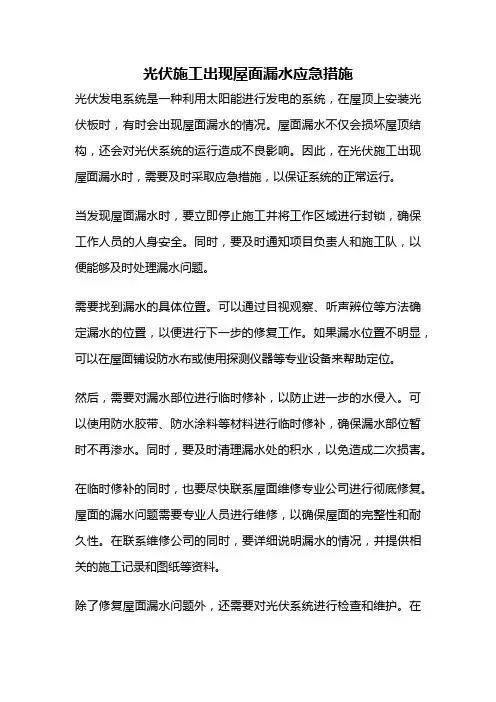 光伏施工出现屋面漏水应急措施

光伏发电系统是一种利用太阳能进行发电的系统，在屋顶上安装光伏板时，有时会出现屋面漏水的情况。屋面漏水不仅会损坏屋顶结构，还会对光伏系统的运行造成不良影响。因此，在光伏施工出现屋面漏水时，需要及时采取应急措施，以保证系统的正常运行。

当发现屋面漏水时，要立即停止施工并将工作区域进行封锁，确保工作人员的人身安全。同时，要及时通知项目负责人和施工队，以便能够及时处理漏水问题。

需要找到漏水的具体位置。可以通过目视观察、听声辨位等方法确定漏水的位置，以便进行下一步的修复工作。如果漏水位置不明显，可以在屋面铺设防水布或使用探测仪器等专业设备来帮助定位。

然后，需要对漏水部位进行临时修补，以防止进一步的水侵入。可以使用防水胶带、防水涂料等材料进行临时修补，确保漏水部位暂时不再渗水。同时，要及时清理漏水处的积水，以免造成二次损害。

在临时修补的同时，也要尽快联系屋面维修专业公司进行彻底修复。屋面的漏水问题需要专业人员进行维修，以确保屋面的完整性和耐久性。在联系维修公司的同时，要详细说明漏水的情况，并提供相关的施工记录和图纸等资料。

除了修复屋面漏水问题外，还需要对光伏系统进行检查和维护。在